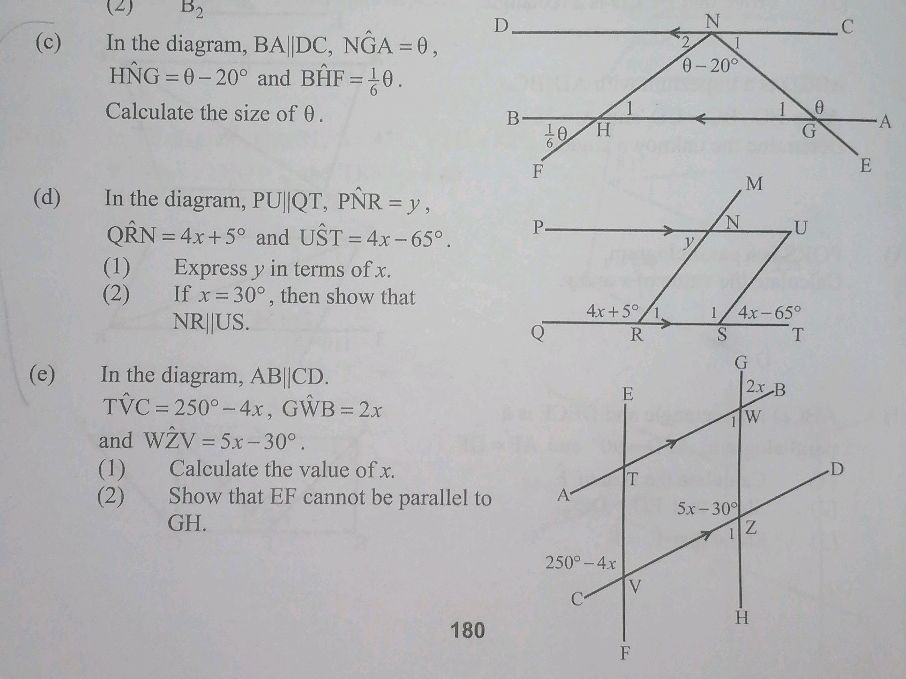 (2) $B_2$

(c) In the diagram, BA||DC, $N\hat{G}A = \theta$, $H\hat{N}G = \theta - 20°$ and $B\hat{H}F = \frac{1}{6}\theta$.
Calculate the size of $\theta$.

D N C
2 1
$\theta - 20°$
B 1 1 $\theta$ A
$\frac{1}{6}\theta$ H G
F E

(d) In the diagram, PU||QT, $P\hat{N}R = y$, $Q\hat{R}N = 4x + 5°$ and $U\hat{S}T = 4x - 65°$.
(1) Express $y$ in terms of $x$.
(2) If $x = 30°$, then show that NR||US.

M
P N U
$y$
$4x + 5°$ 1 1 $4x - 65°$
Q R S T

(e) In the diagram, AB||CD.
$T\hat{V}C = 250° - 4x$, $G\hat{W}B = 2x$ and $W\hat{Z}V = 5x - 30°$.
(1) Calculate the value of $x$.
(2) Show that EF cannot be parallel to GH.

G
E $2x$ B
1 W
T D
A
$5x - 30°$
1 Z
$250° - 4x$
V
C
H
F

180